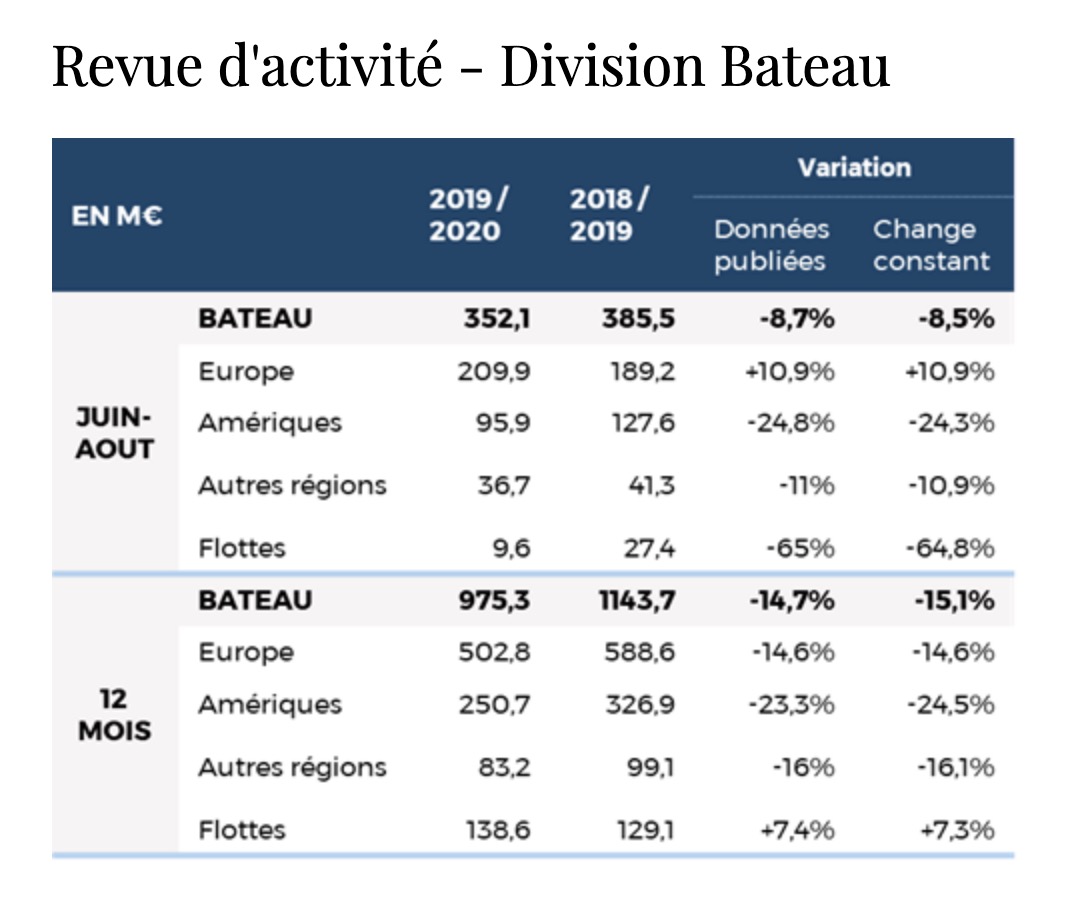 Revue d'activité - Division Bateau

| EN M€ | | 2019 / 2020 | 2018 / 2019 | Variation Données publiées | Variation Change constant |
|---|---|---|---|---|---|
| JUIN-AOUT | BATEAU | 352,1 | 385,5 | -8,7% | -8,5% |
| | Europe | 209,9 | 189,2 | +10,9% | +10,9% |
| | Amériques | 95,9 | 127,6 | -24,8% | -24,3% |
| | Autres régions | 36,7 | 41,3 | -11% | -10,9% |
| | Flottes | 9,6 | 27,4 | -65% | -64,8% |
| 12 MOIS | BATEAU | 975,3 | 1143,7 | -14,7% | -15,1% |
| | Europe | 502,8 | 588,6 | -14,6% | -14,6% |
| | Amériques | 250,7 | 326,9 | -23,3% | -24,5% |
| | Autres régions | 83,2 | 99,1 | -16% | -16,1% |
| | Flottes | 138,6 | 129,1 | +7,4% | +7,3% |